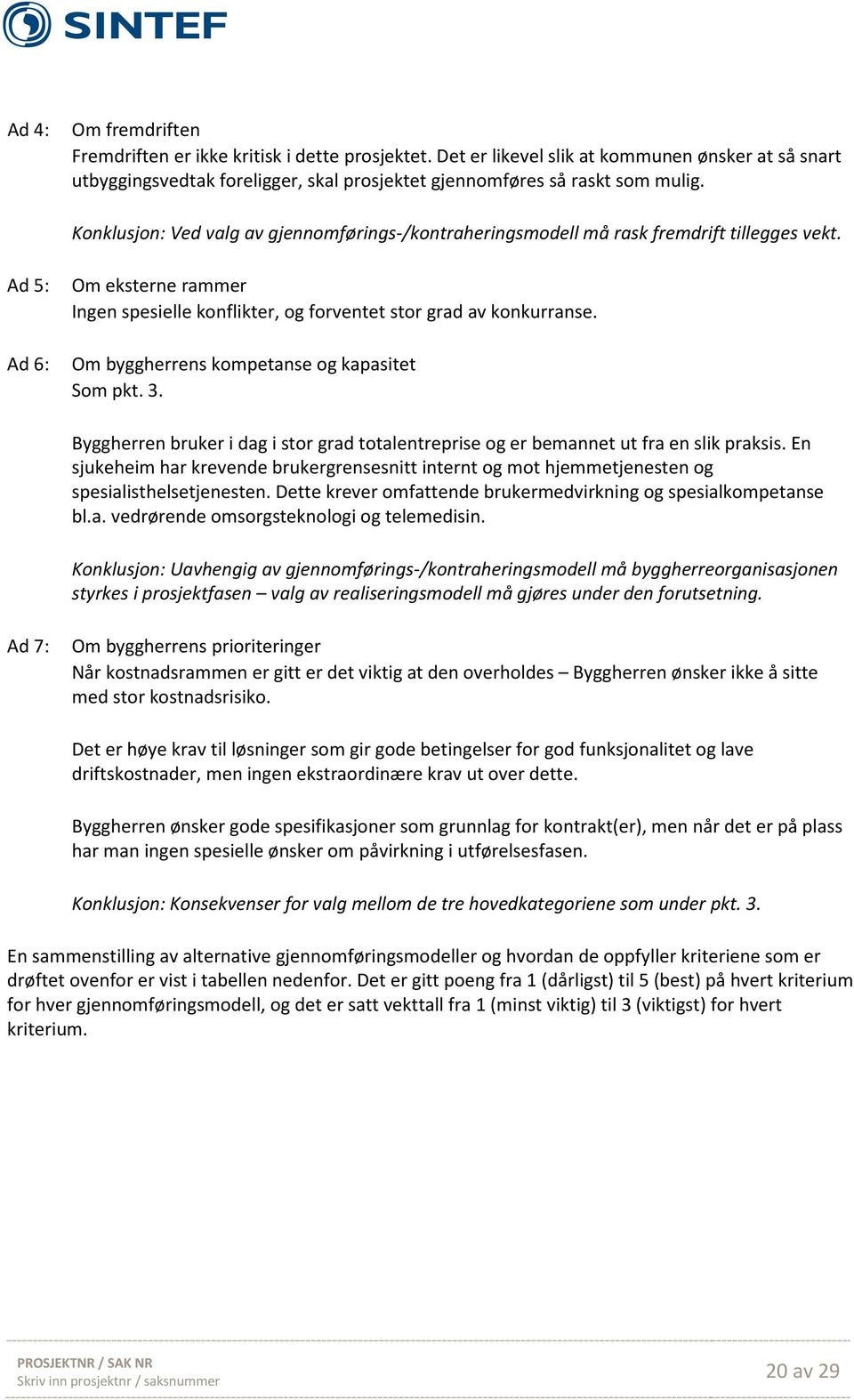 SINTEF

Ad 4: Om fremdriften
Fremdriften er ikke kritisk i dette prosjektet. Det er likevel slik at kommunen ønsker at så snart utbyggingsvedtak foreligger, skal prosjektet gjennomføres så raskt som mulig.

Konklusjon: Ved valg av gjennomførings-/kontraheringsmodell må rask fremdrift tillegges vekt.

Ad 5: Om eksterne rammer
Ingen spesielle konflikter, og forventet stor grad av konkurranse.

Ad 6: Om byggherrens kompetanse og kapasitet
Som pkt. 3.

Byggherren bruker i dag i stor grad totalentreprise og er bemannet ut fra en slik praksis. En sjukeheim har krevende brukergrensesnitt internt og mot hjemmetjenesten og spesialisthelsetjenesten. Dette krever omfattende brukermedvirkning og spesialkompetanse bl.a. vedrørende omsorgsteknologi og telemedisin.

Konklusjon: Uavhengig av gjennomførings-/kontraheringsmodell må byggherreorganisasjonen styrkes i prosjektfasen – valg av realiseringsmodell må gjøres under den forutsetning.

Ad 7: Om byggherrens prioriteringer
Når kostnadsrammen er gitt er det viktig at den overholdes – Byggherren ønsker ikke å sitte med stor kostnadsrisiko.

Det er høye krav til løsninger som gir gode betingelser for god funksjonalitet og lave driftskostnader, men ingen ekstraordinære krav ut over dette.

Byggherren ønsker gode spesifikasjoner som grunnlag for kontrakt(er), men når det er på plass har man ingen spesielle ønsker om påvirkning i utførelsesfasen.

Konklusjon: Konsekvenser for valg mellom de tre hovedkategoriene som under pkt. 3.

En sammenstilling av alternative gjennomføringsmodeller og hvordan de oppfyller kriteriene som er drøftet ovenfor er vist i tabellen nedenfor. Det er gitt poeng fra 1 (dårligst) til 5 (best) på hvert kriterium for hver gjennomføringsmodell, og det er satt vekttall fra 1 (minst viktig) til 3 (viktigst) for hvert kriterium.

PROSJEKTNR / SAK NR
Skriv inn prosjektnr / saksnummer
20 av 29